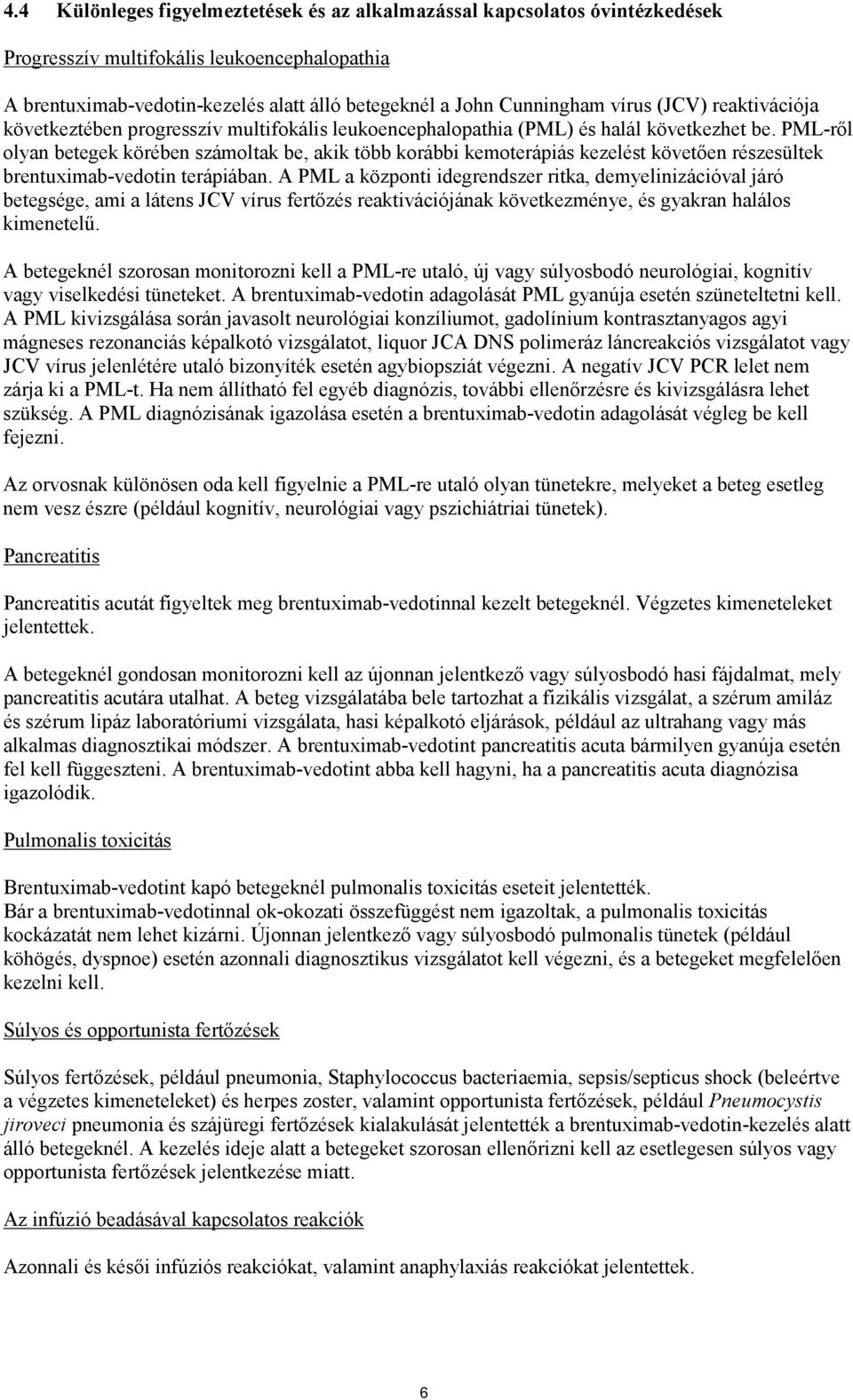 4.4 Különleges figyelmeztetések és az alkalmazással kapcsolatos óvintézkedések

Progresszív multifokális leukoencephalopathia

A brentuximab-vedotin-kezelés alatt álló betegeknél a John Cunningham vírus (JCV) reaktivációja következtében progresszív multifokális leukoencephalopathia (PML) és halál következhet be. PML-ről olyan betegek körében számoltak be, akik több korábbi kemoterápiás kezelést követően részesültek brentuximab-vedotin terápiában. A PML a központi idegrendszer ritka, demyelinizációval járó betegsége, ami a látens JCV vírus fertőzés reaktivációjának következménye, és gyakran halálos kimenetelű.

A betegeknél szorosan monitorozni kell a PML-re utaló, új vagy súlyosbodó neurológiai, kognitív vagy viselkedési tüneteket. A brentuximab-vedotin adagolását PML gyanúja esetén szüneteltetni kell. A PML kivizsgálása során javasolt neurológiai konzíliumot, gadolínium kontrasztanyagos agyi mágneses rezonanciás képalkotó vizsgálatot, liquor JCA DNS polimeráz láncreakciós vizsgálatot vagy JCV vírus jelenlétére utaló bizonyíték esetén agybiopsziát végezni. A negatív JCV PCR lelet nem zárja ki a PML-t. Ha nem állítható fel egyéb diagnózis, további ellenőrzésre és kivizsgálásra lehet szükség. A PML diagnózisának igazolása esetén a brentuximab-vedotin adagolását végleg be kell fejezni.

Az orvosnak különösen oda kell figyelnie a PML-re utaló olyan tünetekre, melyeket a beteg esetleg nem vesz észre (például kognitív, neurológiai vagy pszichiátriai tünetek).

Pancreatitis

Pancreatitis acutát figyeltek meg brentuximab-vedotinnal kezelt betegeknél. Végzetes kimeneteleket jelentettek.

A betegeknél gondosan monitorozni kell az újonnan jelentkező vagy súlyosbodó hasi fájdalmat, mely pancreatitis acutára utalhat. A beteg vizsgálatába bele tartozhat a fizikális vizsgálat, a szérum amiláz és szérum lipáz laboratóriumi vizsgálata, hasi képalkotó eljárások, például az ultrahang vagy más alkalmas diagnosztikai módszer. A brentuximab-vedotint pancreatitis acuta bármilyen gyanúja esetén fel kell függeszteni. A brentuximab-vedotint abba kell hagyni, ha a pancreatitis acuta diagnózisa igazolódik.

Pulmonalis toxicitás

Brentuximab-vedotint kapó betegeknél pulmonalis toxicitás eseteit jelentették.
Bár a brentuximab-vedotinnal ok-okozati összefüggést nem igazoltak, a pulmonalis toxicitás kockázatát nem lehet kizárni. Újonnan jelentkező vagy súlyosbodó pulmonalis tünetek (például köhögés, dyspnoe) esetén azonnali diagnosztikus vizsgálatot kell végezni, és a betegeket megfelelően kezelni kell.

Súlyos és opportunista fertőzések

Súlyos fertőzések, például pneumonia, Staphylococcus bacteriaemia, sepsis/septicus shock (beleértve a végzetes kimeneteleket) és herpes zoster, valamint opportunista fertőzések, például Pneumocystis jiroveci pneumonia és szájüregi fertőzések kialakulását jelentették a brentuximab-vedotin-kezelés alatt álló betegeknél. A kezelés ideje alatt a betegeket szorosan ellenőrizni kell az esetlegesen súlyos vagy opportunista fertőzések jelentkezése miatt.

Az infúzió beadásával kapcsolatos reakciók

Azonnali és késői infúziós reakciókat, valamint anaphylaxiás reakciókat jelentettek.

6